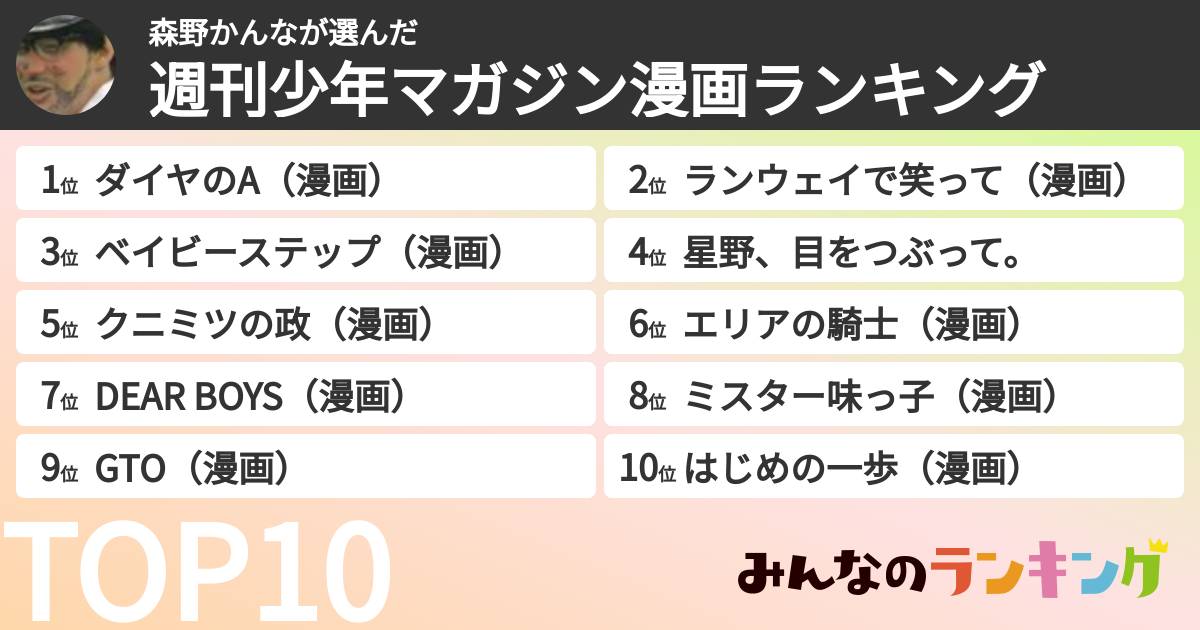 森野かんなが選んだ
週刊少年マガジン漫画ランキング

1位 ダイヤのA（漫画）
2位 ランウェイで笑って（漫画）
3位 ベイビーステップ（漫画）
4位 星野、目をつぶって。
5位 クニミツの政（漫画）
6位 エリアの騎士（漫画）
7位 DEAR BOYS（漫画）
8位 ミスター味っ子（漫画）
9位 GTO（漫画）
10位 はじめの一歩（漫画）

TOP10

みんなのランキング